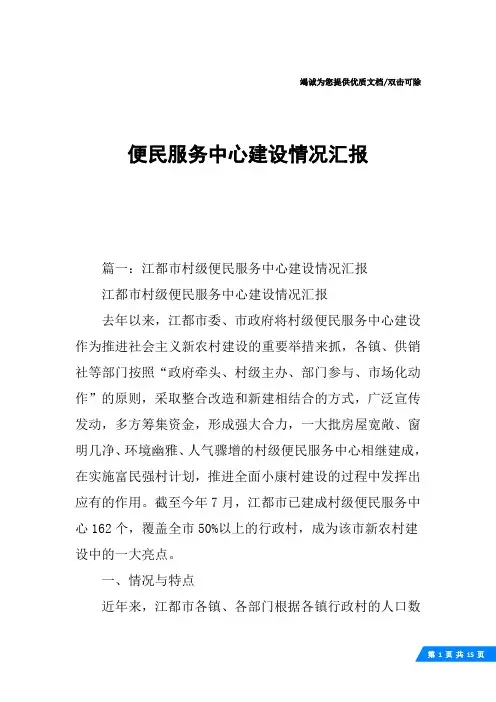 竭诚为您提供优质文档/双击可除

便民服务中心建设情况汇报

篇一：江都市村级便民服务中心建设情况汇报

江都市村级便民服务中心建设情况汇报

去年以来，江都市委、市政府将村级便民服务中心建设作为推进社会主义新农村建设的重要举措来抓，各镇、供销社等部门按照“政府牵头、村级主办、部门参与、市场化动作”的原则，采取整合改造和新建相结合的方式，广泛宣传发动，多方筹集资金，形成强大合力，一大批房屋宽敞、窗明几净、环境幽雅、人气骤增的村级便民服务中心相继建成，在实施富民强村计划，推进全面小康村建设的过程中发挥出应有的作用。截至今年7月，江都市已建成村级便民服务中心162个，覆盖全市50%以上的行政村，成为该市新农村建设中的一大亮点。

一、情况与特点

近年来，江都市各镇、各部门根据各镇行政村的人口数

第 1 页 共 15 页